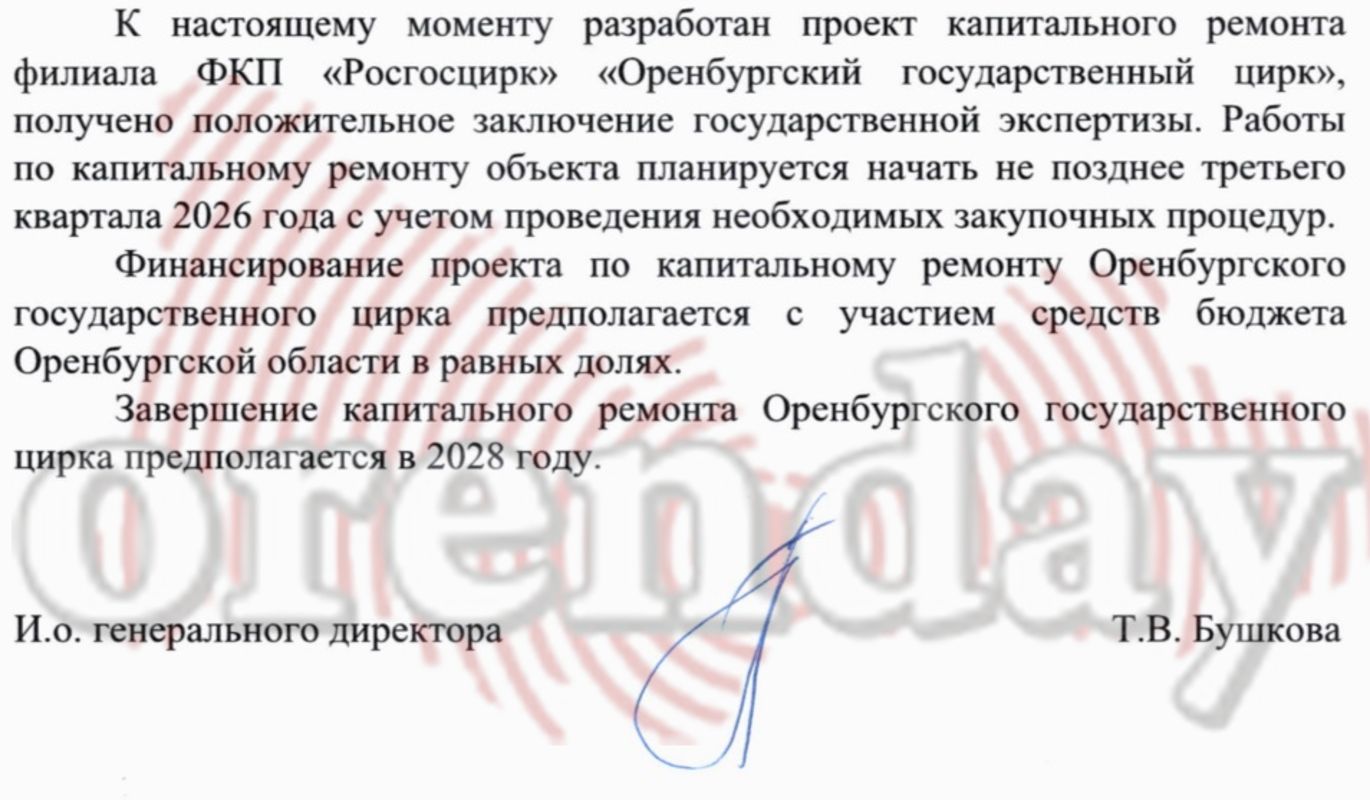 К настоящему моменту разработан проект капитального ремонта филиала ФКП «Росгосцирк» «Оренбургский государственный цирк», получено положительное заключение государственной экспертизы. Работы по капитальному ремонту объекта планируется начать не позднее третьего квартала 2026 года с учетом проведения необходимых закупочных процедур.

Финансирование проекта по капитальному ремонту Оренбургского государственного цирка предполагается с участием средств бюджета Оренбургской области в равных долях.

Завершение капитального ремонта Оренбургского государственного цирка предполагается в 2028 году.

И.о. генерального директора Т.В. Бушкова

orenday